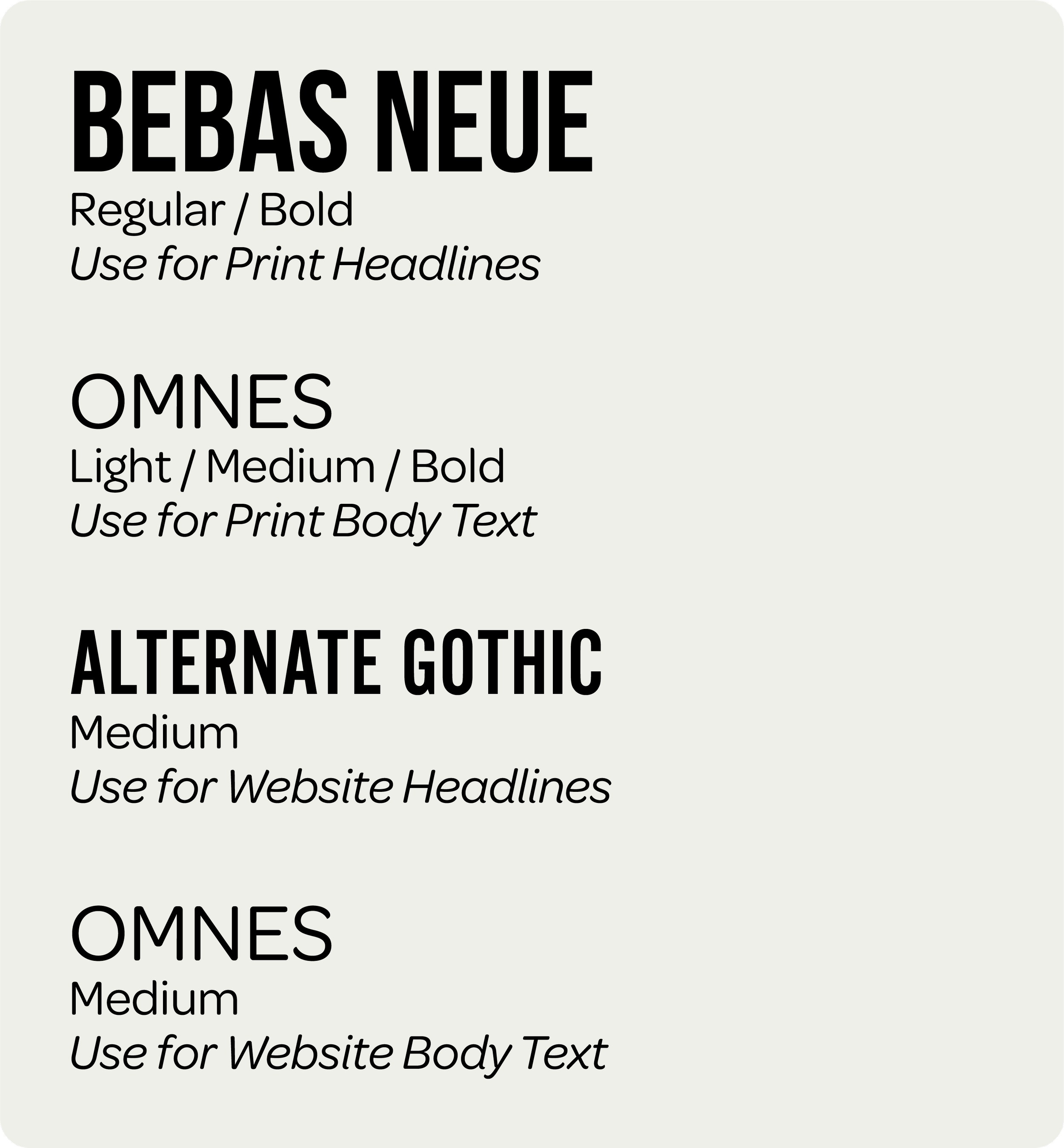 BEBAS NEUE
Regular / Bold
Use for Print Headlines

OMNES
Light / Medium / Bold
Use for Print Body Text

ALTERNATE GOTHIC
Medium
Use for Website Headlines

OMNES
Medium
Use for Website Body Text